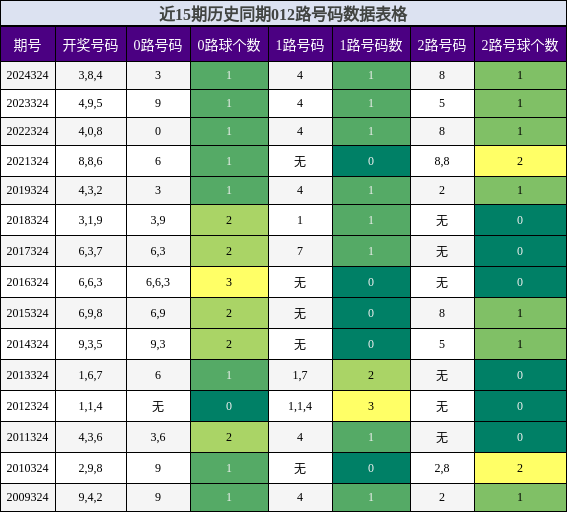 近15期历史同期012路号码数据表格

| 期号 | 开奖号码 | 0路号码 | 0路球个数 | 1路号码 | 1路号码数 | 2路号码 | 2路号球个数 |
|---|---|---|---|---|---|---|---|
| 2024324 | 3,8,4 | 3 | 1 | 4 | 1 | 8 | 1 |
| 2023324 | 4,9,5 | 9 | 1 | 4 | 1 | 5 | 1 |
| 2022324 | 4,0,8 | 0 | 1 | 4 | 1 | 8 | 1 |
| 2021324 | 8,8,6 | 6 | 1 | 无 | 0 | 8,8 | 2 |
| 2019324 | 4,3,2 | 3 | 1 | 4 | 1 | 2 | 1 |
| 2018324 | 3,1,9 | 3,9 | 2 | 1 | 1 | 无 | 0 |
| 2017324 | 6,3,7 | 6,3 | 2 | 7 | 1 | 无 | 0 |
| 2016324 | 6,6,3 | 6,6,3 | 3 | 无 | 0 | 无 | 0 |
| 2015324 | 6,9,8 | 6,9 | 2 | 无 | 0 | 8 | 1 |
| 2014324 | 9,3,5 | 9,3 | 2 | 无 | 0 | 5 | 1 |
| 2013324 | 1,6,7 | 6 | 1 | 1,7 | 2 | 无 | 0 |
| 2012324 | 1,1,4 | 无 | 0 | 1,1,4 | 3 | 无 | 0 |
| 2011324 | 4,3,6 | 3,6 | 2 | 4 | 1 | 无 | 0 |
| 2010324 | 2,9,8 | 9 | 1 | 无 | 0 | 2,8 | 2 |
| 2009324 | 9,4,2 | 9 | 1 | 4 | 1 | 2 | 1 |